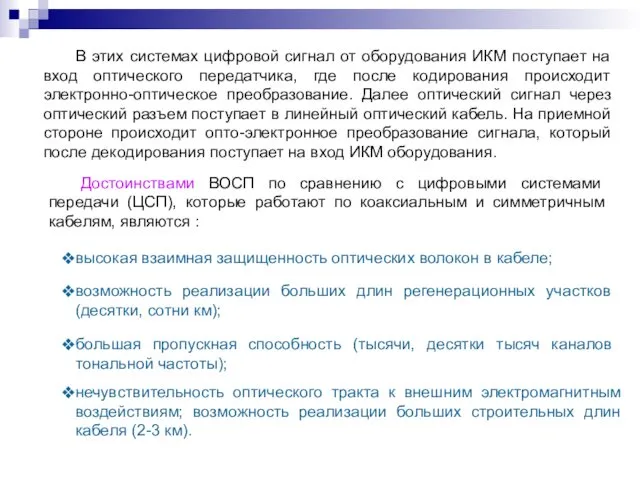 В этих системах цифровой сигнал от оборудования ИКМ поступает на вход оптического передатчика, где после кодирования происходит электронно-оптическое преобразование. Далее оптический сигнал через оптический разъем поступает в линейный оптический кабель. На приемной стороне происходит опто-электронное преобразование сигнала, который после декодирования поступает на вход ИКМ оборудования.

Достоинствами ВОСП по сравнению с цифровыми системами передачи (ЦСП), которые работают по коаксиальным и симметричным кабелям, являются :

❖высокая взаимная защищенность оптических волокон в кабеле;

❖возможность реализации больших длин регенерационных участков (десятки, сотни км);

❖большая пропускная способность (тысячи, десятки тысяч каналов тональной частоты);

❖нечувствительность оптического тракта к внешним электромагнитным воздействиям; возможность реализации больших строительных длин кабеля (2-3 км).